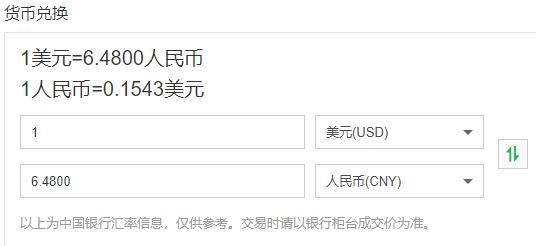 货币兑换

1美元=6.4800人民币
1人民币=0.1543美元

1
美元(USD)

6.4800
人民币(CNY)

以上为中国银行汇率信息，仅供参考。交易时请以银行柜台成交价为准。